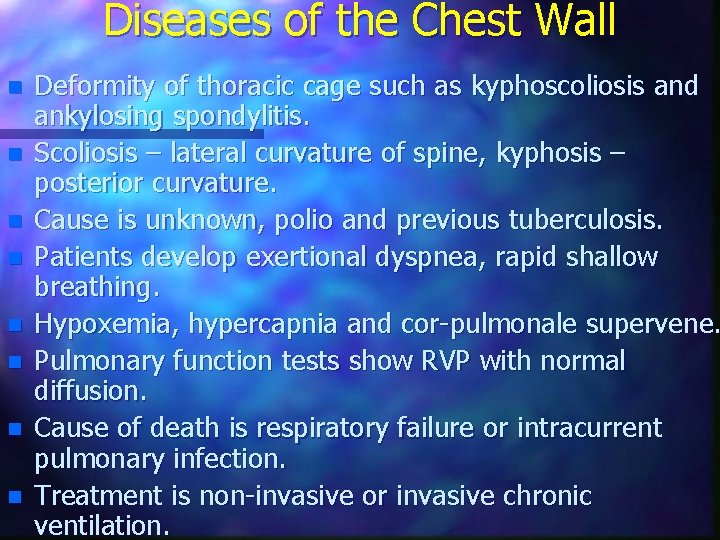 Diseases of the Chest Wall

- Deformity of thoracic cage such as kyphoscoliosis and ankylosing spondylitis.
- Scoliosis – lateral curvature of spine, kyphosis – posterior curvature.
- Cause is unknown, polio and previous tuberculosis.
- Patients develop exertional dyspnea, rapid shallow breathing.
- Hypoxemia, hypercapnia and cor-pulmonale supervene.
- Pulmonary function tests show RVP with normal diffusion.
- Cause of death is respiratory failure or intracurrent pulmonary infection.
- Treatment is non-invasive or invasive chronic ventilation.